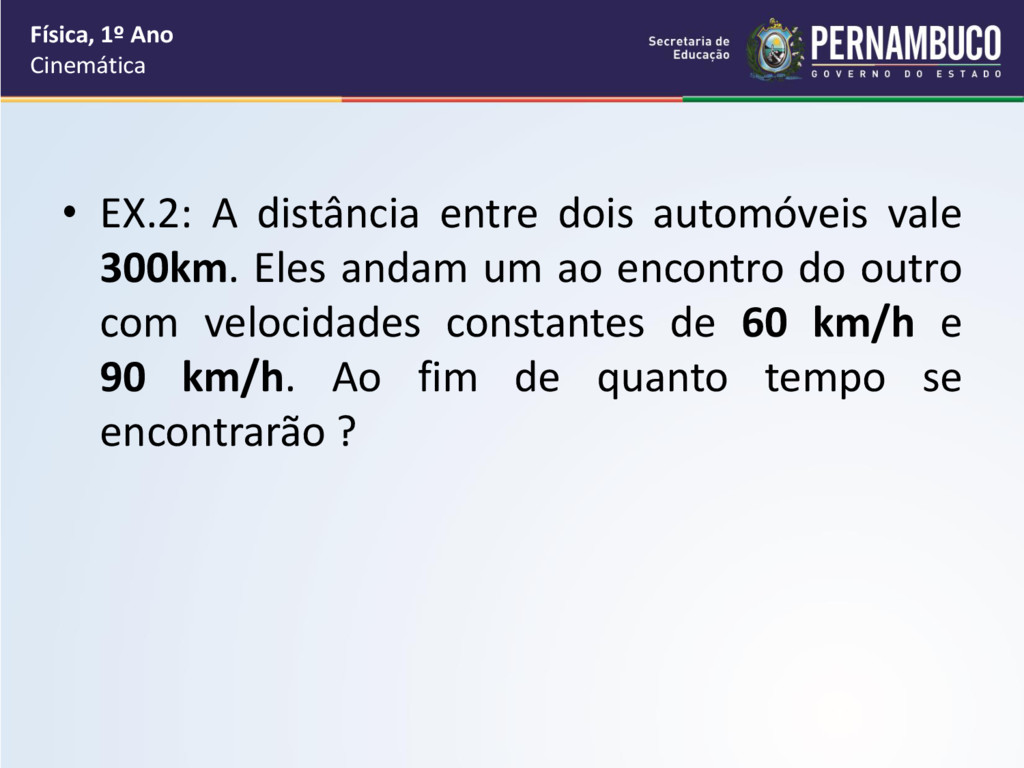 Física, 1º Ano
Cinemática

Secretaria de Educação
PERNAMBUCO
GOVERNO DO ESTADO

• EX.2: A distância entre dois automóveis vale 300km. Eles andam um ao encontro do outro com velocidades constantes de 60 km/h e 90 km/h. Ao fim de quanto tempo se encontrarão ?